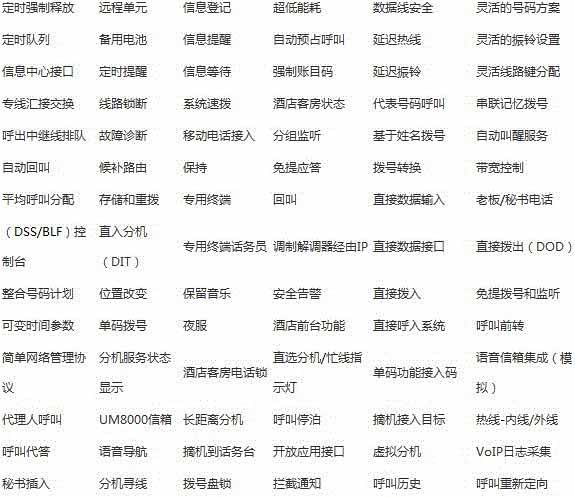 | 定时强制释放 | 远程单元 | 信息登记 | 超低能耗 | 数据线安全 | 灵活的号码方案 |
|---|---|---|---|---|---|
| 定时队列 | 备用电池 | 信息提醒 | 自动预占呼叫 | 延迟热线 | 灵活的振铃设置 |
| 信息中心接口 | 定时提醒 | 信息等待 | 强制账目码 | 延迟振铃 | 灵活线路键分配 |
| 专线汇接交换 | 线路锁断 | 系统速拨 | 酒店客房状态 | 代表号码呼叫 | 串联记忆拨号 |
| 呼出中继线排队 | 故障诊断 | 移动电话接入 | 分组监听 | 基于姓名拨号 | 自动叫醒服务 |
| 自动回叫 | 候补路由 | 保持 | 免提应答 | 拨号转换 | 带宽控制 |
| 平均呼叫分配 | 存储和重拨 | 专用终端 | 回叫 | 直接数据输入 | 老板/秘书电话 |
| （DSS/BLF）控制台 | 直入分机（DIT） | 专用终端话务员 | 调制解调器经由IP | 直接数据接口 | 直接拨出（DOD） |
| 整合号码计划 | 位置改变 | 保留音乐 | 安全告警 | 直接拨入 | 免提拨号和监听 |
| 可变时间参数 | 单码拨号 | 夜服 | 酒店前台功能 | 直接呼入系统 | 呼叫前转 |
| 简单网络管理协议 | 分机服务状态显示 | 酒店客房电话锁 | 直选分机/忙线指示灯 | 单码功能接入码 | 语音信箱集成（模拟） |
| 代理人呼叫 | UM8000信箱 | 长距离分机 | 呼叫停泊 | 摘机接入目标 | 热线-内线/外线 |
| 呼叫代答 | 语音导航 | 摘机到话务台 | 开放应用接口 | 虚拟分机 | VoIP日志采集 |
| 秘书插入 | 分机寻线 | 拨号盘锁 | 拦截通知 | 呼叫历史 | 呼叫重新定向 |